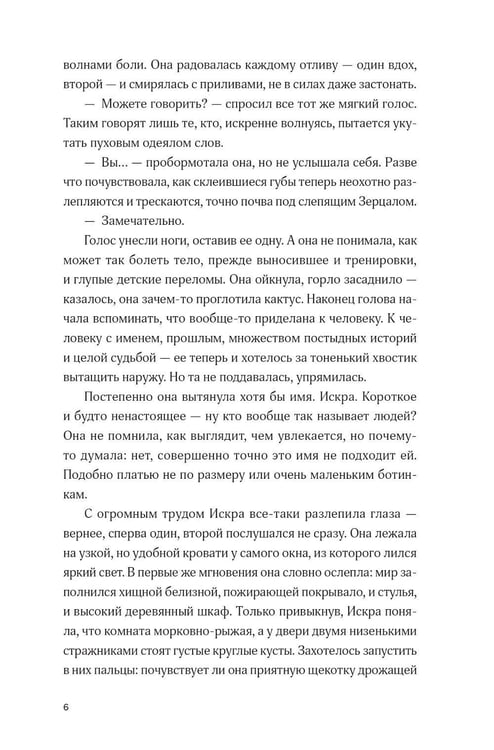 волнами боли. Она радовалась каждому отливу — один вдох, второй — и смирялась с приливами, не в силах даже застонать.

— Можете говорить? — спросил все тот же мягкий голос. Таким говорят лишь те, кто, искренне волнуясь, пытается укутать пуховым одеялом слов.

— Вы... — пробормотала она, но не услышала себя. Разве что почувствовала, как склеившиеся губы теперь неохотно разлепляются и трескаются, точно почва под слепящим Зерцалом.

— Замечательно.

Голос унесли ноги, оставив ее одну. А она не понимала, как может так болеть тело, прежде выносившее и тренировки, и глупые детские переломы. Она ойкнула, горло засаднило — казалось, она зачем-то проглотила кактус. Наконец голова начала вспоминать, что вообще-то приделана к человеку. К человеку с именем, прошлым, множеством постыдных историй и целой судьбой — ее теперь и хотелось за тоненький хвостик вытащить наружу. Но та не поддавалась, упрямилась.

Постепенно она вытянула хотя бы имя. Искра. Короткое и будто ненастоящее — ну кто вообще так называет людей? Она не помнила, как выглядит, чем увлекается, но почему-то думала: нет, совершенно точно это имя не подходит ей. Подобно платью не по размеру или очень маленьким ботинкам.

С огромным трудом Искра все-таки разлепила глаза — вернее, сперва один, второй послушался не сразу. Она лежала на узкой, но удобной кровати у самого окна, из которого лился яркий свет. В первые же мгновения она словно ослепла: мир заполнился хищной белизной, пожирающей покрывало, и стулья, и высокий деревянный шкаф. Только привыкнув, Искра поняла, что комната морковно-рыжая, а у двери двумя низенькими стражниками стоят густые круглые кусты. Захотелось запустить в них пальцы: почувствует ли она приятную щекотку дрожащей

6